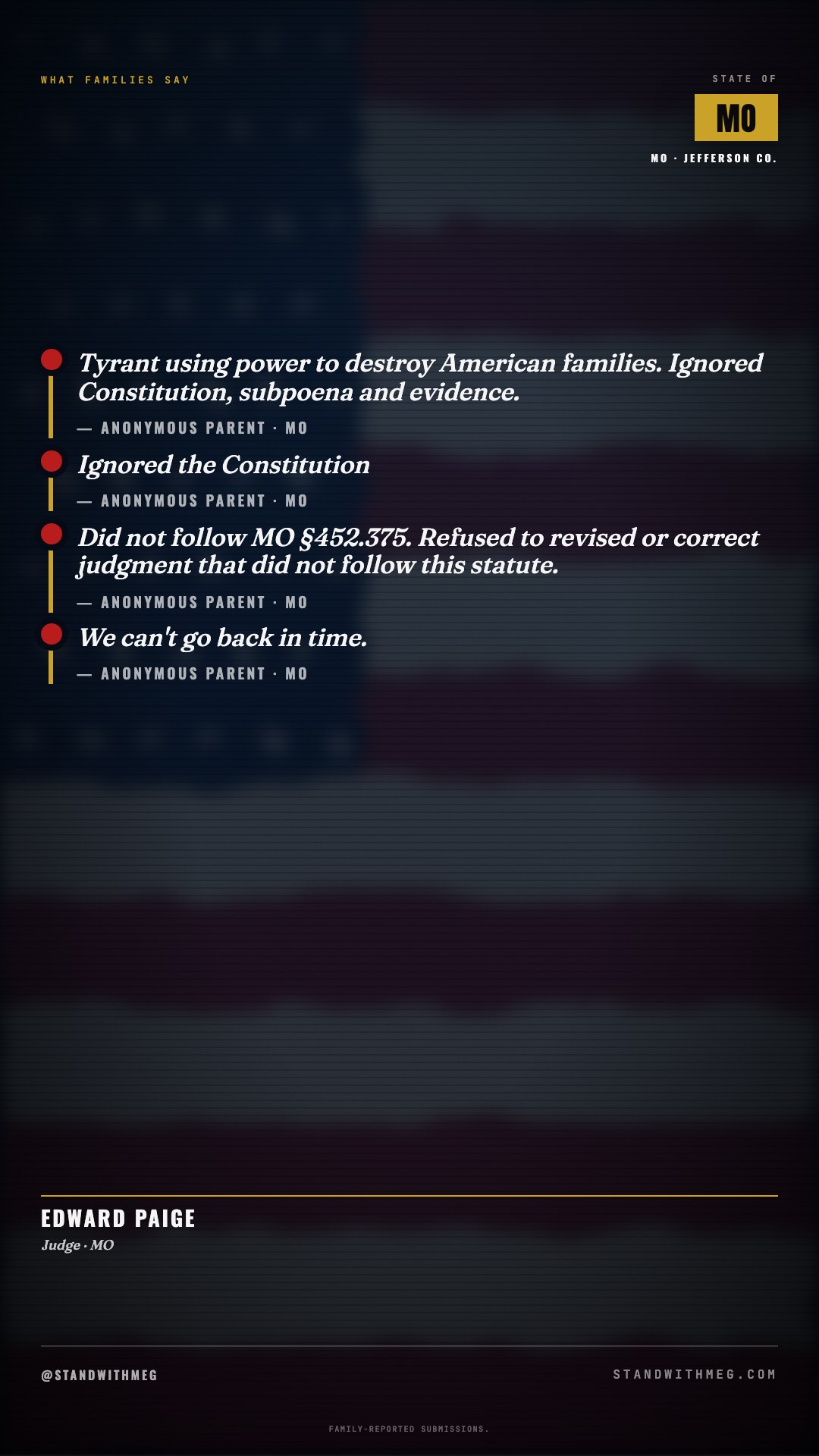 WHAT FAMILIES SAY

STATE OF

MO

MO · JEFFERSON CO.

Tyrant using power to destroy American families. Ignored Constitution, subpoena and evidence.

— ANONYMOUS PARENT · MO

Ignored the Constitution

— ANONYMOUS PARENT · MO

Did not follow MO §452.375. Refused to revised or correct judgment that did not follow this statute.

— ANONYMOUS PARENT · MO

We can't go back in time.

— ANONYMOUS PARENT · MO

EDWARD PAIGE

Judge · MO

@STANDWITHMEG

STANDWITHMEG.COM

FAMILY-REPORTED SUBMISSIONS.